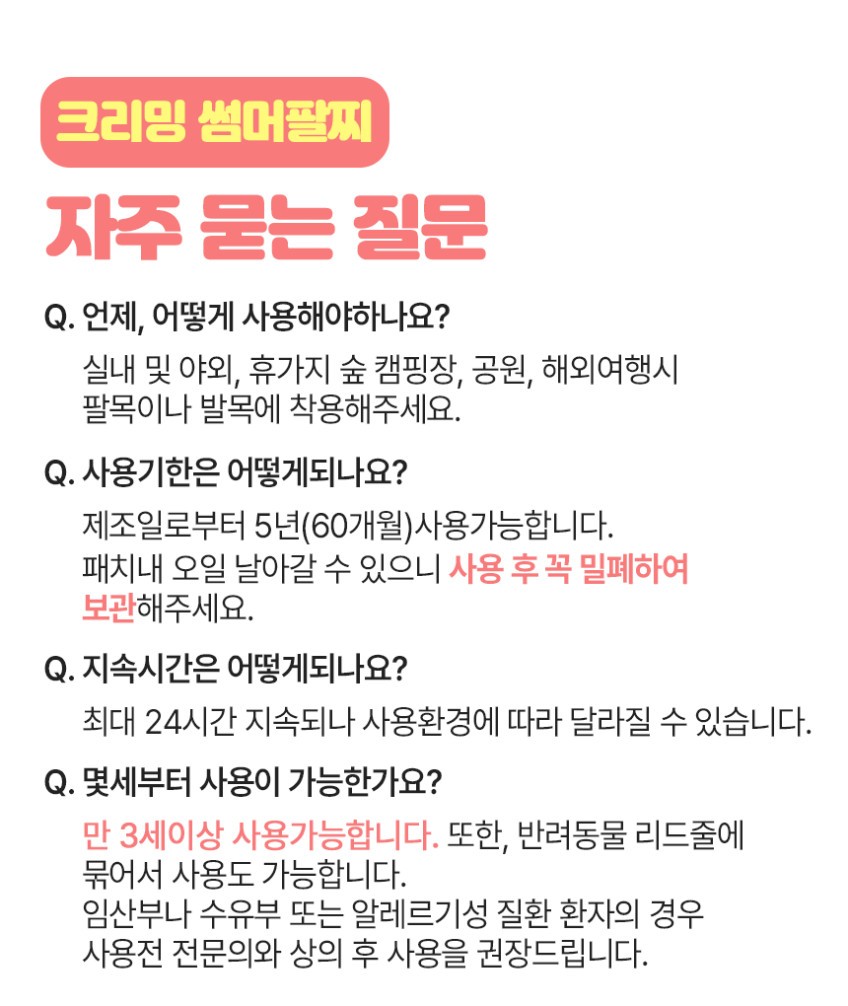 크리밍 썸머팔찌

자주 묻는 질문

Q. 언제, 어떻게 사용해야하나요?

실내 및 야외, 휴가지 숲 캠핑장, 공원, 해외여행시 팔목이나 발목에 착용해주세요.

Q. 사용기한은 어떻게되나요?

제조일로부터 5년(60개월)사용가능합니다. 패치내 오일 날아갈 수 있으니 사용 후 꼭 밀폐하여 보관해주세요.

Q. 지속시간은 어떻게되나요?

최대 24시간 지속되나 사용환경에 따라 달라질 수 있습니다.

Q. 몇세부터 사용이 가능한가요?

만 3세이상 사용가능합니다. 또한, 반려동물 리드줄에 묶어서 사용도 가능합니다.
임산부나 수유부 또는 알레르기성 질환 환자의 경우 사용전 전문의와 상의 후 사용을 권장드립니다.